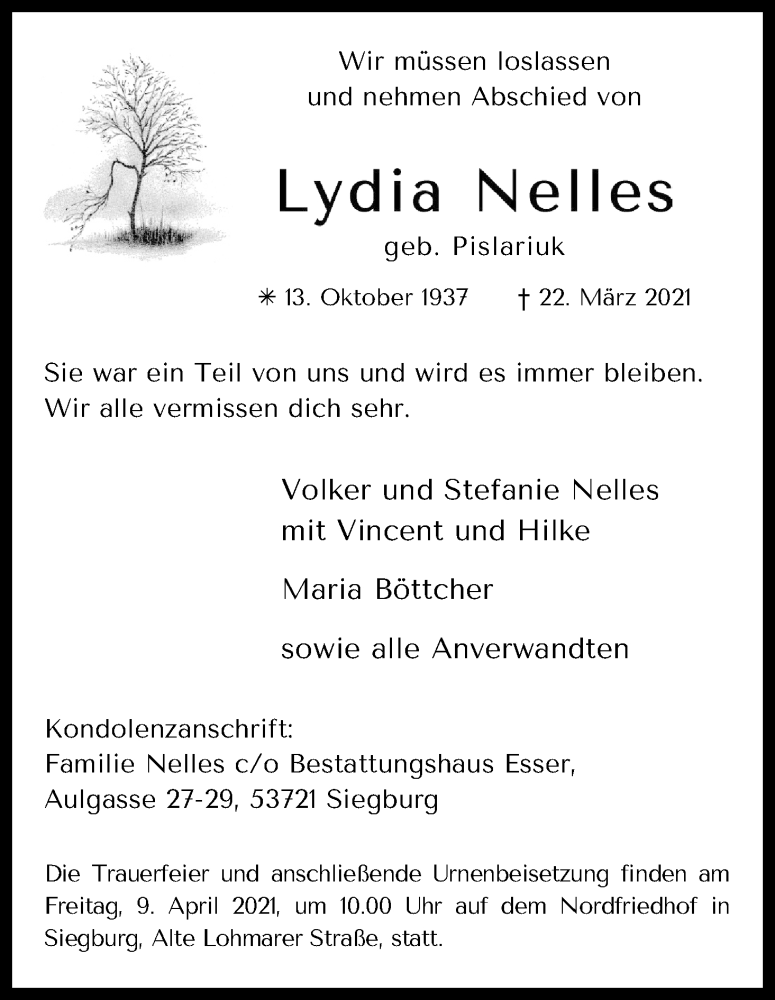 Wir müssen loslassen
und nehmen Abschied von

Lydia Nelles

geb. Pislariuk

✳ 13. Oktober 1937 † 22. März 2021

Sie war ein Teil von uns und wird es immer bleiben.
Wir alle vermissen dich sehr.

Volker und Stefanie Nelles
mit Vincent und Hilke

Maria Böttcher

sowie alle Anverwandten

Kondolenzanschrift:
Familie Nelles c/o Bestattungshaus Esser,
Aulgasse 27-29, 53721 Siegburg

Die Trauerfeier und anschließende Urnenbeisetzung finden am Freitag, 9. April 2021, um 10.00 Uhr auf dem Nordfriedhof in Siegburg, Alte Lohmarer Straße, statt.